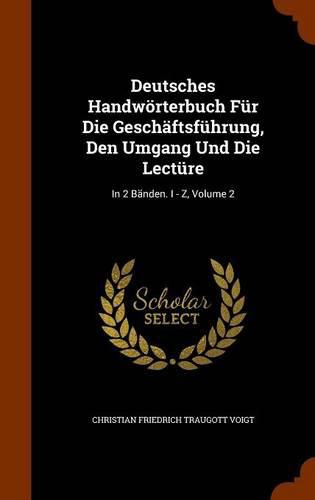 Deutsches Handwörterbuch Für Die Geschäftsführung, Den Umgang Und Die Lectüre

In 2 Bänden. I - Z, Volume 2

Scholar SELECT

CHRISTIAN FRIEDRICH TRAUGOTT VOIGT